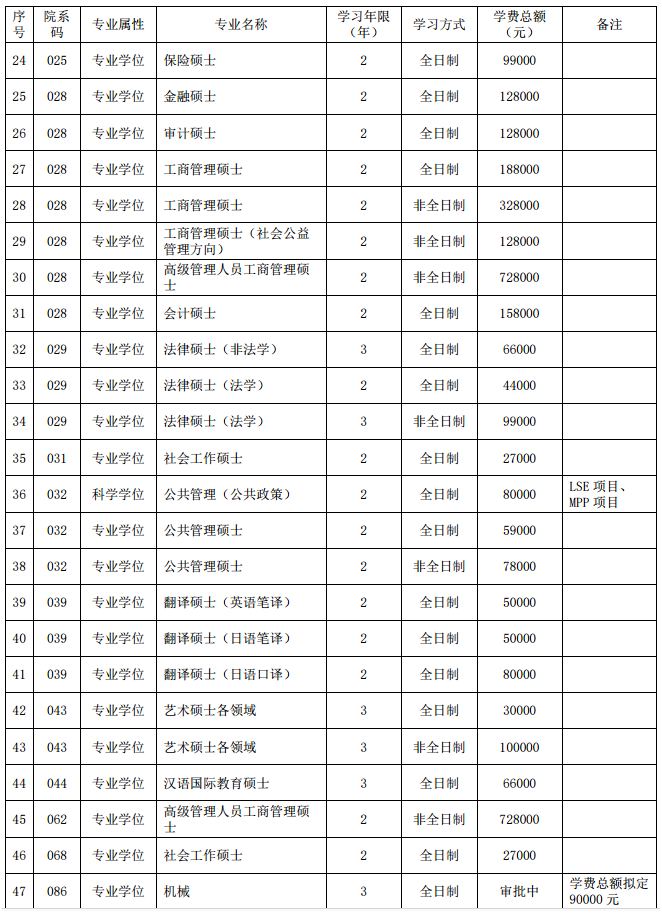 | 序号 | 院系码 | 专业属性 | 专业名称 | 学习年限（年） | 学习方式 | 学费总额（元） | 备注 |
|---|---|---|---|---|---|---|---|
| 24 | 025 | 专业学位 | 保险硕士 | 2 | 全日制 | 99000 | |
| 25 | 028 | 专业学位 | 金融硕士 | 2 | 全日制 | 128000 | |
| 26 | 028 | 专业学位 | 审计硕士 | 2 | 全日制 | 128000 | |
| 27 | 028 | 专业学位 | 工商管理硕士 | 2 | 全日制 | 188000 | |
| 28 | 028 | 专业学位 | 工商管理硕士 | 2 | 非全日制 | 328000 | |
| 29 | 028 | 专业学位 | 工商管理硕士（社会公益管理方向） | 2 | 非全日制 | 128000 | |
| 30 | 028 | 专业学位 | 高级管理人员工商管理硕士 | 2 | 非全日制 | 728000 | |
| 31 | 028 | 专业学位 | 会计硕士 | 2 | 全日制 | 158000 | |
| 32 | 029 | 专业学位 | 法律硕士（非法学） | 3 | 全日制 | 66000 | |
| 33 | 029 | 专业学位 | 法律硕士（法学） | 2 | 全日制 | 44000 | |
| 34 | 029 | 专业学位 | 法律硕士（法学） | 3 | 非全日制 | 99000 | |
| 35 | 031 | 专业学位 | 社会工作硕士 | 2 | 全日制 | 27000 | |
| 36 | 032 | 科学学位 | 公共管理（公共政策） | 2 | 全日制 | 80000 | LSE 项目、MPP 项目 |
| 37 | 032 | 专业学位 | 公共管理硕士 | 2 | 全日制 | 59000 | |
| 38 | 032 | 专业学位 | 公共管理硕士 | 2 | 非全日制 | 78000 | |
| 39 | 039 | 专业学位 | 翻译硕士（英语笔译） | 2 | 全日制 | 50000 | |
| 40 | 039 | 专业学位 | 翻译硕士（日语笔译） | 2 | 全日制 | 50000 | |
| 41 | 039 | 专业学位 | 翻译硕士（日语口译） | 2 | 全日制 | 80000 | |
| 42 | 043 | 专业学位 | 艺术硕士各领域 | 3 | 全日制 | 30000 | |
| 43 | 043 | 专业学位 | 艺术硕士各领域 | 3 | 非全日制 | 100000 | |
| 44 | 044 | 专业学位 | 汉语国际教育硕士 | 3 | 全日制 | 66000 | |
| 45 | 062 | 专业学位 | 高级管理人员工商管理硕士 | 2 | 非全日制 | 728000 | |
| 46 | 068 | 专业学位 | 社会工作硕士 | 2 | 全日制 | 27000 | |
| 47 | 086 | 专业学位 | 机械 | 3 | 全日制 | 审批中 | 学费总额拟定 90000 元 |